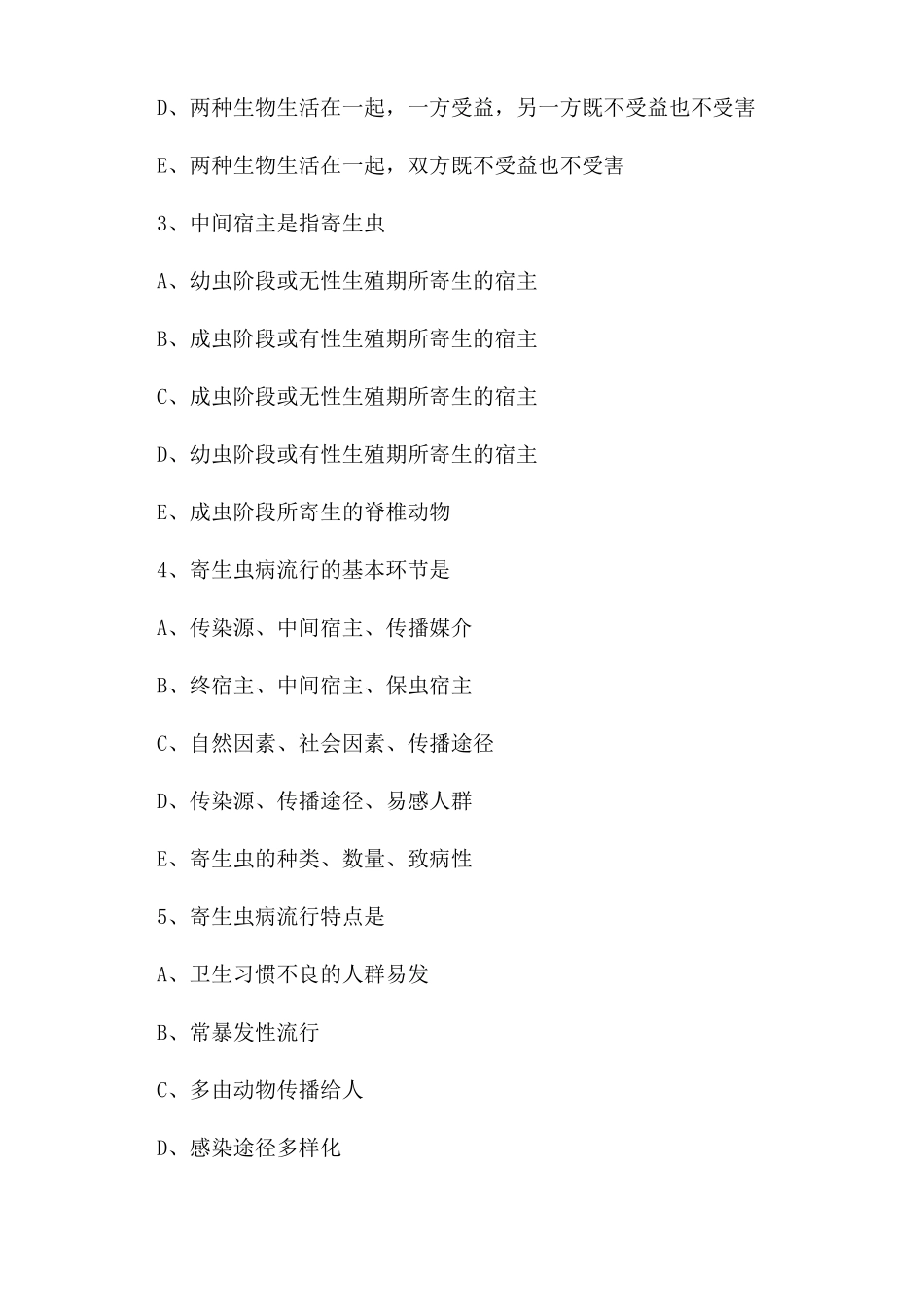 D、两种生物生活在一起，一方受益，另一方既不受益也不受害

E、两种生物生活在一起，双方既不受益也不受害

3、中间宿主是指寄生虫

A、幼虫阶段或无性生殖期所寄生的宿主

B、成虫阶段或有性生殖期所寄生的宿主

C、成虫阶段或无性生殖期所寄生的宿主

D、幼虫阶段或有性生殖期所寄生的宿主

E、成虫阶段所寄生的脊椎动物

4、寄生虫病流行的基本环节是

A、传染源、中间宿主、传播媒介

B、终宿主、中间宿主、保虫宿主

C、自然因素、社会因素、传播途径

D、传染源、传播途径、易感人群

E、寄生虫的种类、数量、致病性

5、寄生虫病流行特点是

A、卫生习惯不良的人群易发

B、常暴发性流行

C、多由动物传播给人

D、感染途径多样化